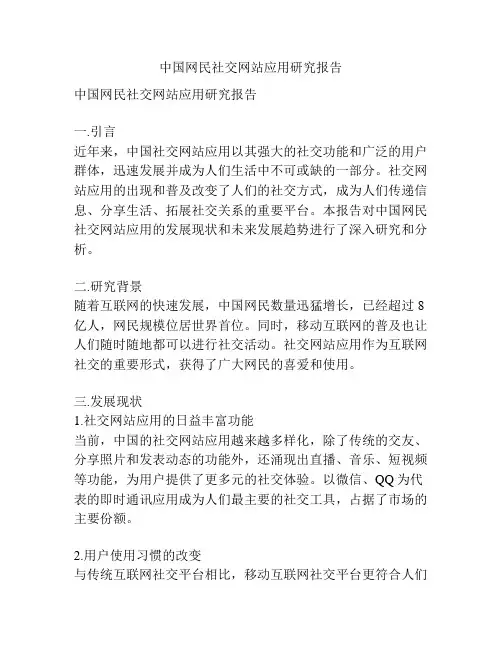 中国网民社交网站应用研究报告

中国网民社交网站应用研究报告

一.引言
近年来，中国社交网站应用以其强大的社交功能和广泛的用户群体，迅速发展并成为人们生活中不可或缺的一部分。社交网站应用的出现和普及改变了人们的社交方式，成为人们传递信息、分享生活、拓展社交关系的重要平台。本报告对中国网民社交网站应用的发展现状和未来发展趋势进行了深入研究和分析。

二.研究背景
随着互联网的快速发展，中国网民数量迅猛增长，已经超过8亿人，网民规模位居世界首位。同时，移动互联网的普及也让人们随时随地都可以进行社交活动。社交网站应用作为互联网社交的重要形式，获得了广大网民的喜爱和使用。

三.发展现状
1.社交网站应用的日益丰富功能
当前，中国的社交网站应用越来越多样化，除了传统的交友、分享照片和发表动态的功能外，还涌现出直播、音乐、短视频等功能，为用户提供了更多元的社交体验。以微信、QQ为代表的即时通讯应用成为人们最主要的社交工具，占据了市场的主要份额。

2.用户使用习惯的改变
与传统互联网社交平台相比，移动互联网社交平台更符合人们